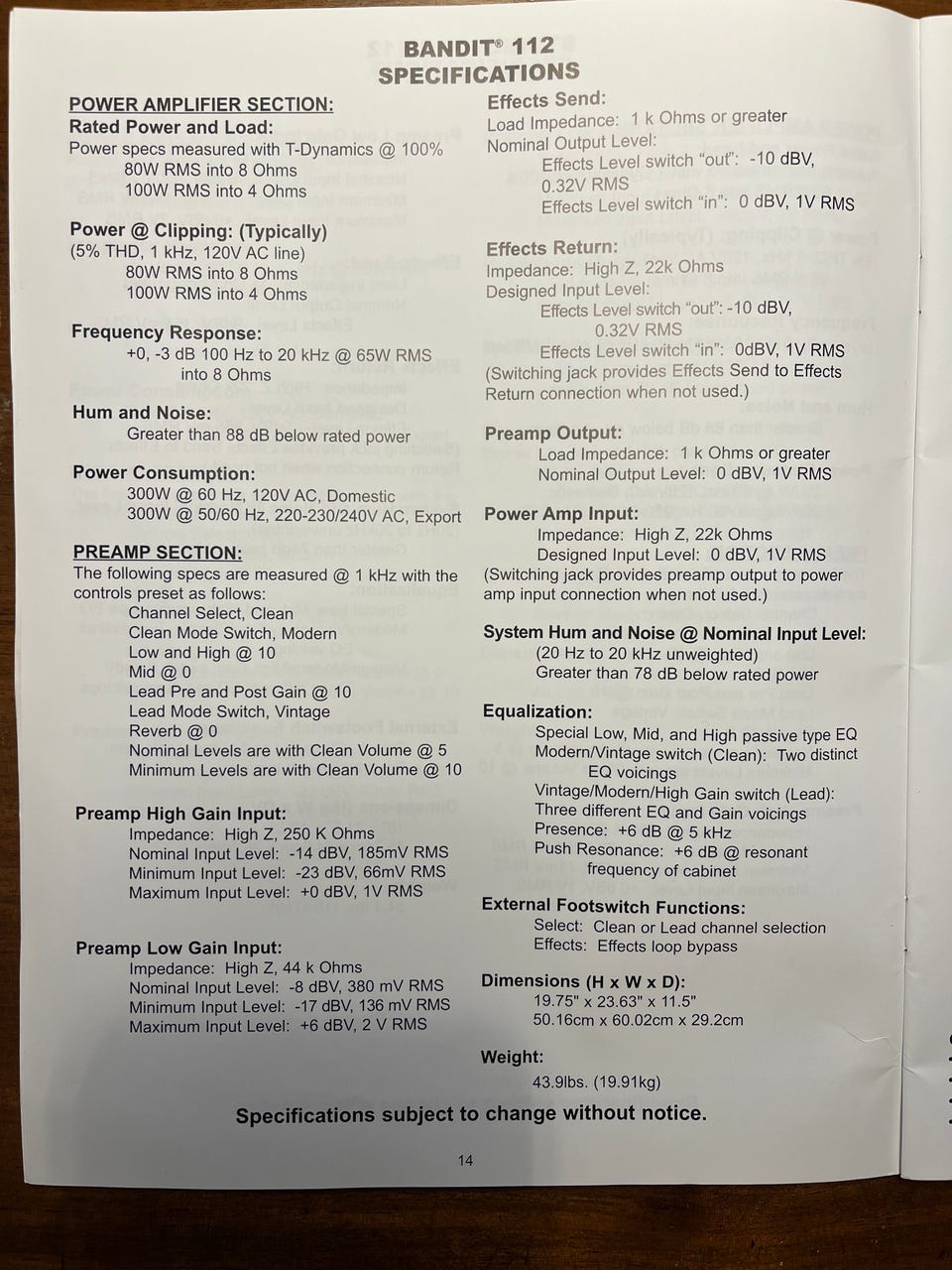 BANDIT® 112
SPECIFICATIONS

POWER AMPLIFIER SECTION:
Rated Power and Load:
Power specs measured with T-Dynamics @ 100%
80W RMS into 8 Ohms
100W RMS into 4 Ohms

Power @ Clipping: (Typically)
(5% THD, 1 kHz, 120V AC line)
80W RMS into 8 Ohms
100W RMS into 4 Ohms

Frequency Response:
+0, -3 dB 100 Hz to 20 kHz @ 65W RMS
into 8 Ohms

Hum and Noise:
Greater than 88 dB below rated power

Power Consumption:
300W @ 60 Hz, 120V AC, Domestic
300W @ 50/60 Hz, 220-230/240V AC, Export

PREAMP SECTION:
The following specs are measured @ 1 kHz with the controls preset as follows:
Channel Select, Clean
Clean Mode Switch, Modern
Low and High @ 10
Mid @ 0
Lead Pre and Post Gain @ 10
Lead Mode Switch, Vintage
Reverb @ 0
Nominal Levels are with Clean Volume @ 5
Minimum Levels are with Clean Volume @ 10

Preamp High Gain Input:
Impedance: High Z, 250 K Ohms
Nominal Input Level: -14 dBV, 185mV RMS
Minimum Input Level: -23 dBV, 66mV RMS
Maximum Input Level: +0 dBV, 1V RMS

Preamp Low Gain Input:
Impedance: High Z, 44 k Ohms
Nominal Input Level: -8 dBV, 380 mV RMS
Minimum Input Level: -17 dBV, 136 mV RMS
Maximum Input Level: +6 dBV, 2 V RMS

Effects Send:
Load Impedance: 1 k Ohms or greater
Nominal Output Level:
Effects Level switch "out": -10 dBV, 0.32V RMS
Effects Level switch "in": 0 dBV, 1V RMS

Effects Return:
Impedance: High Z, 22k Ohms
Designed Input Level:
Effects Level switch "out": -10 dBV, 0.32V RMS
Effects Level switch "in": 0dBV, 1V RMS
(Switching jack provides Effects Send to Effects Return connection when not used.)

Preamp Output:
Load Impedance: 1 k Ohms or greater
Nominal Output Level: 0 dBV, 1V RMS

Power Amp Input:
Impedance: High Z, 22k Ohms
Designed Input Level: 0 dBV, 1V RMS
(Switching jack provides preamp output to power amp input connection when not used.)

System Hum and Noise @ Nominal Input Level:
(20 Hz to 20 kHz unweighted)
Greater than 78 dB below rated power

Equalization:
Special Low, Mid, and High passive type EQ
Modern/Vintage switch (Clean): Two distinct EQ voicings
Vintage/Modern/High Gain switch (Lead):
Three different EQ and Gain voicings
Presence: +6 dB @ 5 kHz
Push Resonance: +6 dB @ resonant frequency of cabinet

External Footswitch Functions:
Select: Clean or Lead channel selection
Effects: Effects loop bypass

Dimensions (H x W x D):
19.75" x 23.63" x 11.5"
50.16cm x 60.02cm x 29.2cm

Weight:
43.9lbs. (19.91kg)

Specifications subject to change without notice.

14